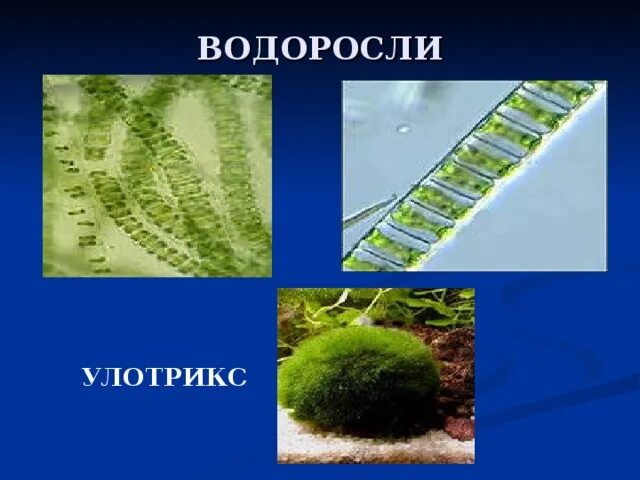 ВОДОРОСЛИ

УЛОТРИКС